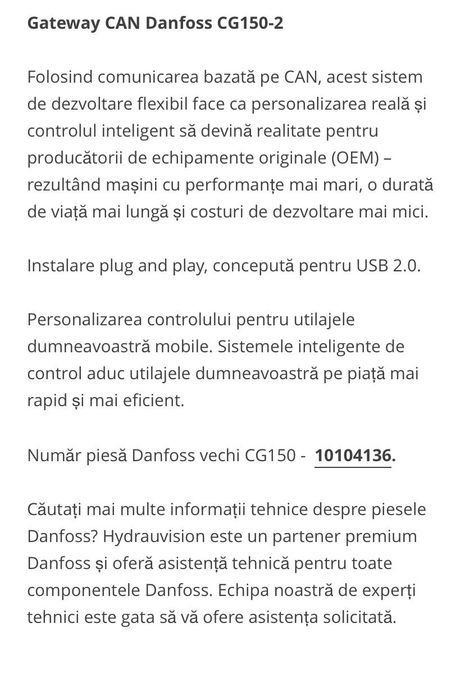 Gateway CAN Danfoss CG150-2

Folosind comunicarea bazată pe CAN, acest sistem de dezvoltare flexibil face ca personalizarea reală și controlul inteligent să devină realitate pentru producătorii de echipamente originale (OEM) – rezultând mașini cu performanțe mai mari, o durată de viață mai lungă și costuri de dezvoltare mai mici.

Instalare plug and play, concepută pentru USB 2.0.

Personalizarea controlului pentru utilajele dumneavoastră mobile. Sistemele inteligente de control aduc utilajele dumneavoastră pe piață mai rapid și mai eficient.

Număr piesă Danfoss vechi CG150 - 10104136.

Căutați mai multe informații tehnice despre piesele Danfoss? Hydrauvision este un partener premium Danfoss și oferă asistență tehnică pentru toate componentele Danfoss. Echipa noastră de experți tehnici este gata să vă ofere asistența solicitată.